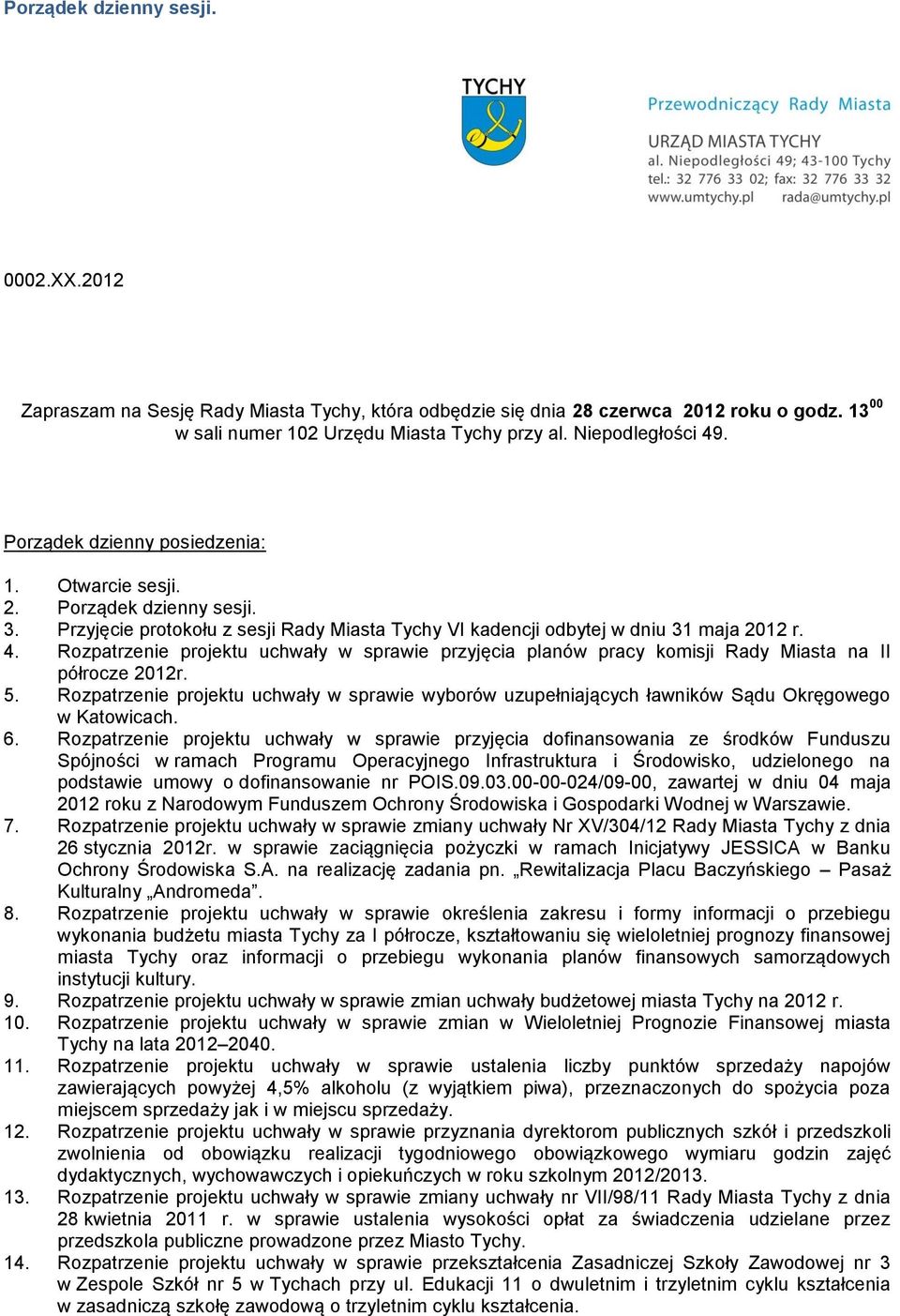 Porządek dzienny sesji.

TYCHY

Przewodniczący Rady Miasta

URZĄD MIASTA TYCHY
al. Niepodległości 49; 43-100 Tychy
tel.: 32 776 33 02; fax: 32 776 33 32
www.umtychy.pl rada@umtychy.pl

0002.XX.2012

Zapraszam na Sesję Rady Miasta Tychy, która odbędzie się dnia 28 czerwca 2012 roku o godz. $13^{00}$ w sali numer 102 Urzędu Miasta Tychy przy al. Niepodległości 49.

Porządek dzienny posiedzenia:

1. Otwarcie sesji.
2. Porządek dzienny sesji.
3. Przyjęcie protokołu z sesji Rady Miasta Tychy VI kadencji odbytej w dniu 31 maja 2012 r.
4. Rozpatrzenie projektu uchwały w sprawie przyjęcia planów pracy komisji Rady Miasta na II półrocze 2012r.
5. Rozpatrzenie projektu uchwały w sprawie wyborów uzupełniających ławników Sądu Okręgowego w Katowicach.
6. Rozpatrzenie projektu uchwały w sprawie przyjęcia dofinansowania ze środków Funduszu Spójności w ramach Programu Operacyjnego Infrastruktura i Środowisko, udzielonego na podstawie umowy o dofinansowanie nr POIS.09.03.00-00-024/09-00, zawartej w dniu 04 maja 2012 roku z Narodowym Funduszem Ochrony Środowiska i Gospodarki Wodnej w Warszawie.
7. Rozpatrzenie projektu uchwały w sprawie zmiany uchwały Nr XV/304/12 Rady Miasta Tychy z dnia 26 stycznia 2012r. w sprawie zaciągnięcia pożyczki w ramach Inicjatywy JESSICA w Banku Ochrony Środowiska S.A. na realizację zadania pn. „Rewitalizacja Placu Baczyńskiego – Pasaż Kulturalny „Andromeda”.
8. Rozpatrzenie projektu uchwały w sprawie określenia zakresu i formy informacji o przebiegu wykonania budżetu miasta Tychy za I półrocze, kształtowaniu się wieloletniej prognozy finansowej miasta Tychy oraz informacji o przebiegu wykonania planów finansowych samorządowych instytucji kultury.
9. Rozpatrzenie projektu uchwały w sprawie zmian uchwały budżetowej miasta Tychy na 2012 r.
10. Rozpatrzenie projektu uchwały w sprawie zmian w Wieloletniej Prognozie Finansowej miasta Tychy na lata 2012–2040.
11. Rozpatrzenie projektu uchwały w sprawie ustalenia liczby punktów sprzedaży napojów zawierających powyżej 4,5% alkoholu (z wyjątkiem piwa), przeznaczonych do spożycia poza miejscem sprzedaży jak i w miejscu sprzedaży.
12. Rozpatrzenie projektu uchwały w sprawie przyznania dyrektorom publicznych szkół i przedszkoli zwolnienia od obowiązku realizacji tygodniowego obowiązkowego wymiaru godzin zajęć dydaktycznych, wychowawczych i opiekuńczych w roku szkolnym 2012/2013.
13. Rozpatrzenie projektu uchwały w sprawie zmiany uchwały nr VII/98/11 Rady Miasta Tychy z dnia 28 kwietnia 2011 r. w sprawie ustalenia wysokości opłat za świadczenia udzielane przez przedszkola publiczne prowadzone przez Miasto Tychy.
14. Rozpatrzenie projektu uchwały w sprawie przekształcenia Zasadniczej Szkoły Zawodowej nr 3 w Zespole Szkół nr 5 w Tychach przy ul. Edukacji 11 o dwuletnim i trzyletnim cyklu kształcenia w zasadniczą szkołę zawodową o trzyletnim cyklu kształcenia.